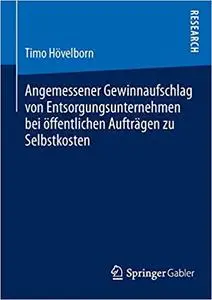 RESEARCH

Timo Hövelborn

Angemessener Gewinnaufschlag von Entsorgungsunternehmen bei öffentlichen Aufträgen zu Selbstkosten

Springer Gabler